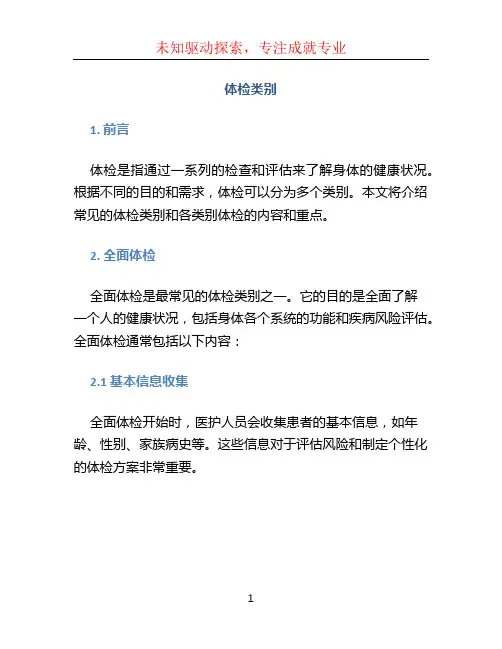 未知驱动探索，专注成就专业

体检类别

1. 前言

体检是指通过一系列的检查和评估来了解身体的健康状况。根据不同的目的和需求，体检可以分为多个类别。本文将介绍常见的体检类别和各类别体检的内容和重点。

2. 全面体检

全面体检是最常见的体检类别之一。它的目的是全面了解一个人的健康状况，包括身体各个系统的功能和疾病风险评估。全面体检通常包括以下内容：

2.1 基本信息收集

全面体检开始时，医护人员会收集患者的基本信息，如年龄、性别、家族病史等。这些信息对于评估风险和制定个性化的体检方案非常重要。

1